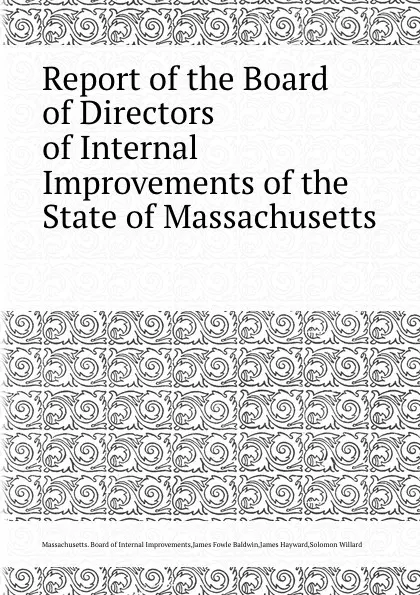 Report of the Board of Directors of Internal Improvements of the State of Massachusetts

Massachusetts. Board of Internal Improvements,James Fowle Baldwin,James Hayward,Solomon Willard